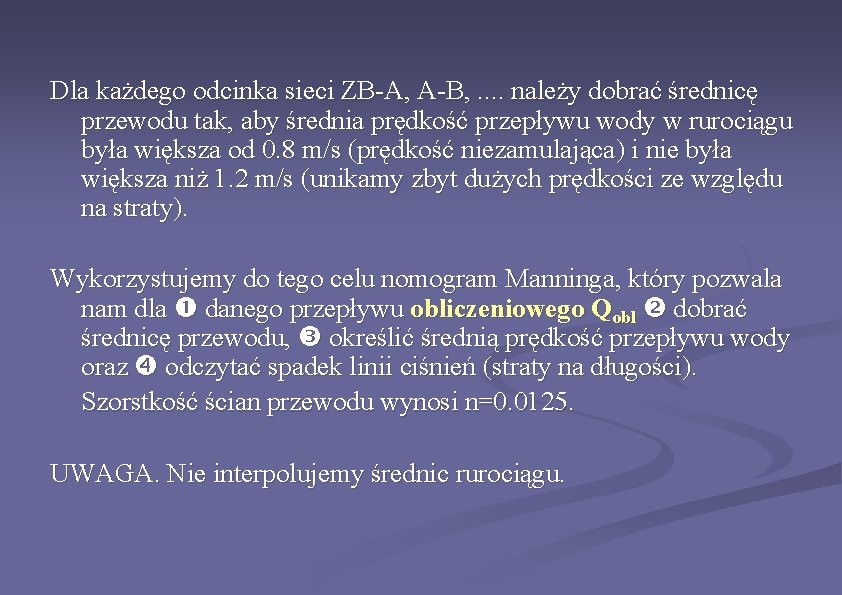 Dla każdego odcinka sieci ZB-A, A-B, .... należy dobrać średnicę przewodu tak, aby średnia prędkość przepływu wody w rurociągu była większa od 0.8 m/s (prędkość niezamulająca) i nie była większa niż 1.2 m/s (unikamy zbyt dużych prędkości ze względu na straty).

Wykorzystujemy do tego celu nomogram Manninga, który pozwala nam dla ❶ danego przepływu obliczeniowego $Q_{obl}$ ❷ dobrać średnicę przewodu, ❸ określić średnią prędkość przepływu wody oraz ❹ odczytać spadek linii ciśnień (straty na długości).

Szorstkość ścian przewodu wynosi n=0.0125.

UWAGA. Nie interpolujemy średnic rurociągu.